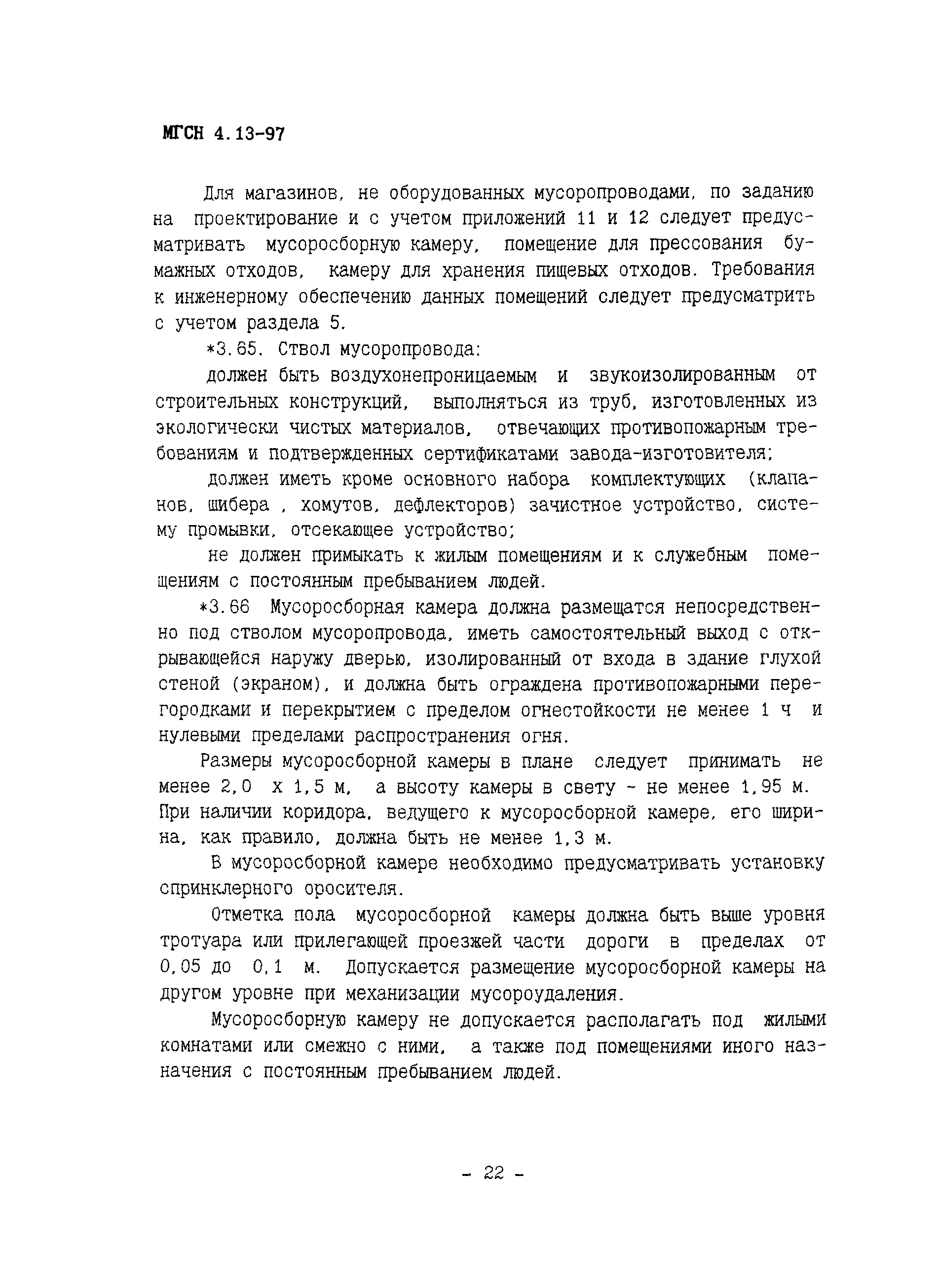 МГСН 4.13-97

Для магазинов, не оборудованных мусоропроводами, по заданию на проектирование и с учетом приложений 11 и 12 следует предусматривать мусоросборную камеру, помещение для прессования бумажных отходов, камеру для хранения пищевых отходов. Требования к инженерному обеспечению данных помещений следует предусматрить с учетом раздела 5.

*3.65. Ствол мусоропровода:

должен быть воздухонепроницаемым и звукоизолированным от строительных конструкций, выполняться из труб, изготовленных из экологически чистых материалов, отвечающих противопожарным требованиям и подтвержденных сертификатами завода-изготовителя;

должен иметь кроме основного набора комплектующих (клапанов, шибера , хомутов, дефлекторов) зачистное устройство, систему промывки, отсекающее устройство;

не должен примыкать к жилым помещениям и к служебным помещениям с постоянным пребыванием людей.

*3.66 Мусоросборная камера должна размещатся непосредственно под стволом мусоропровода, иметь самостоятельный выход с открывающейся наружу дверью, изолированный от входа в здание глухой стеной (экраном), и должна быть ограждена противопожарными перегородками и перекрытием с пределом огнестойкости не менее 1 ч и нулевыми пределами распространения огня.

Размеры мусоросборной камеры в плане следует принимать не менее 2,0 х 1,5 м, а высоту камеры в свету - не менее 1,95 м. При наличии коридора, ведущего к мусоросборной камере, его ширина, как правило, должна быть не менее 1,3 м.

В мусоросборной камере необходимо предусматривать установку спринклерного оросителя.

Отметка пола мусоросборной камеры должна быть выше уровня тротуара или прилегающей проезжей части дороги в пределах от 0,05 до 0,1 м. Допускается размещение мусоросборной камеры на другом уровне при механизации мусороудаления.

Мусоросборную камеру не допускается располагать под жилыми комнатами или смежно с ними, а также под помещениями иного назначения с постоянным пребыванием людей.

- 22 -